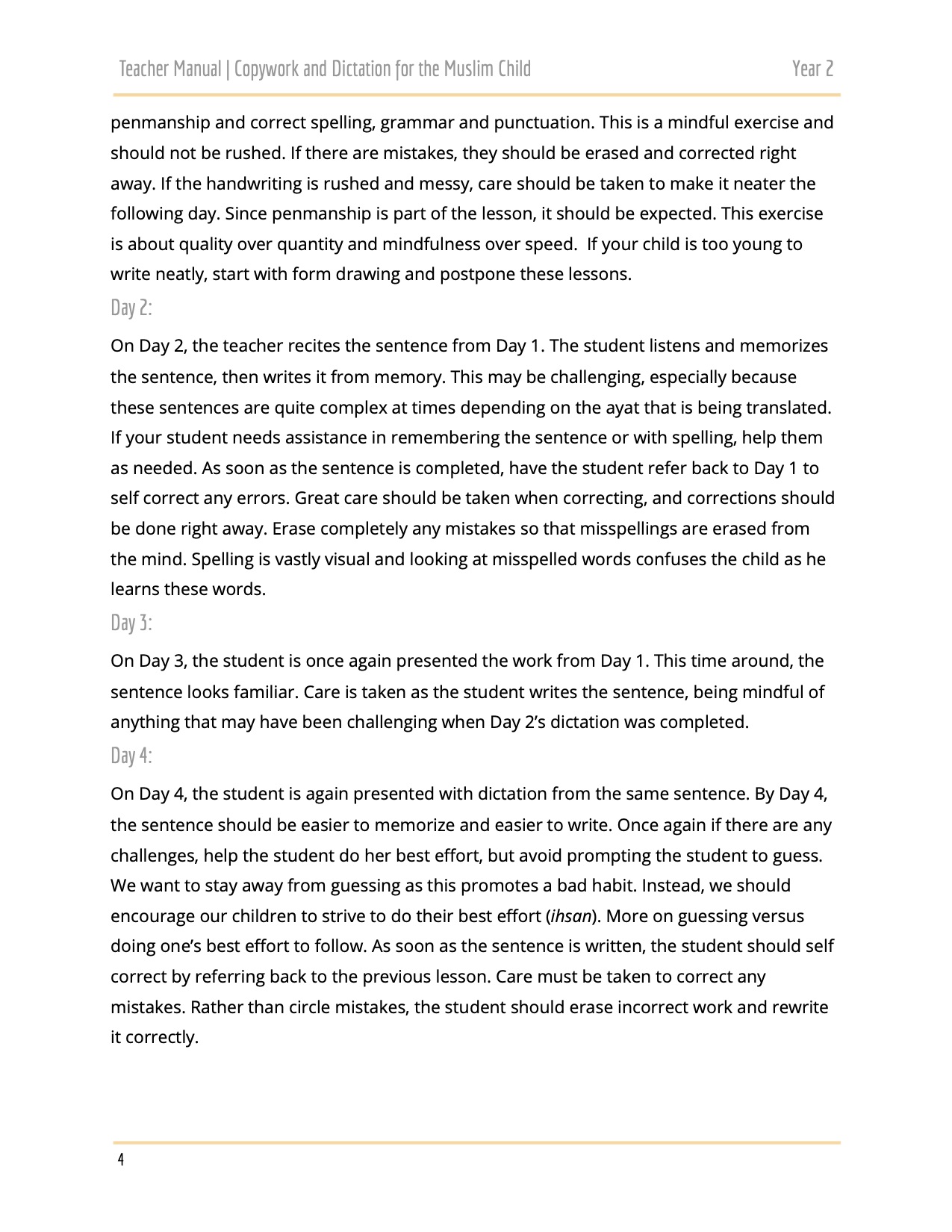 Teacher Manual | Copywork and Dictation for the Muslim Child Year 2

penmanship and correct spelling, grammar and punctuation. This is a mindful exercise and should not be rushed. If there are mistakes, they should be erased and corrected right away. If the handwriting is rushed and messy, care should be taken to make it neater the following day. Since penmanship is part of the lesson, it should be expected. This exercise is about quality over quantity and mindfulness over speed. If your child is too young to write neatly, start with form drawing and postpone these lessons.

Day 2:

On Day 2, the teacher recites the sentence from Day 1. The student listens and memorizes the sentence, then writes it from memory. This may be challenging, especially because these sentences are quite complex at times depending on the ayat that is being translated. If your student needs assistance in remembering the sentence or with spelling, help them as needed. As soon as the sentence is completed, have the student refer back to Day 1 to self correct any errors. Great care should be taken when correcting, and corrections should be done right away. Erase completely any mistakes so that misspellings are erased from the mind. Spelling is vastly visual and looking at misspelled words confuses the child as he learns these words.

Day 3:

On Day 3, the student is once again presented the work from Day 1. This time around, the sentence looks familiar. Care is taken as the student writes the sentence, being mindful of anything that may have been challenging when Day 2's dictation was completed.

Day 4:

On Day 4, the student is again presented with dictation from the same sentence. By Day 4, the sentence should be easier to memorize and easier to write. Once again if there are any challenges, help the student do her best effort, but avoid prompting the student to guess. We want to stay away from guessing as this promotes a bad habit. Instead, we should encourage our children to strive to do their best effort (ihsan). More on guessing versus doing one's best effort to follow. As soon as the sentence is written, the student should self correct by referring back to the previous lesson. Care must be taken to correct any mistakes. Rather than circle mistakes, the student should erase incorrect work and rewrite it correctly.

4